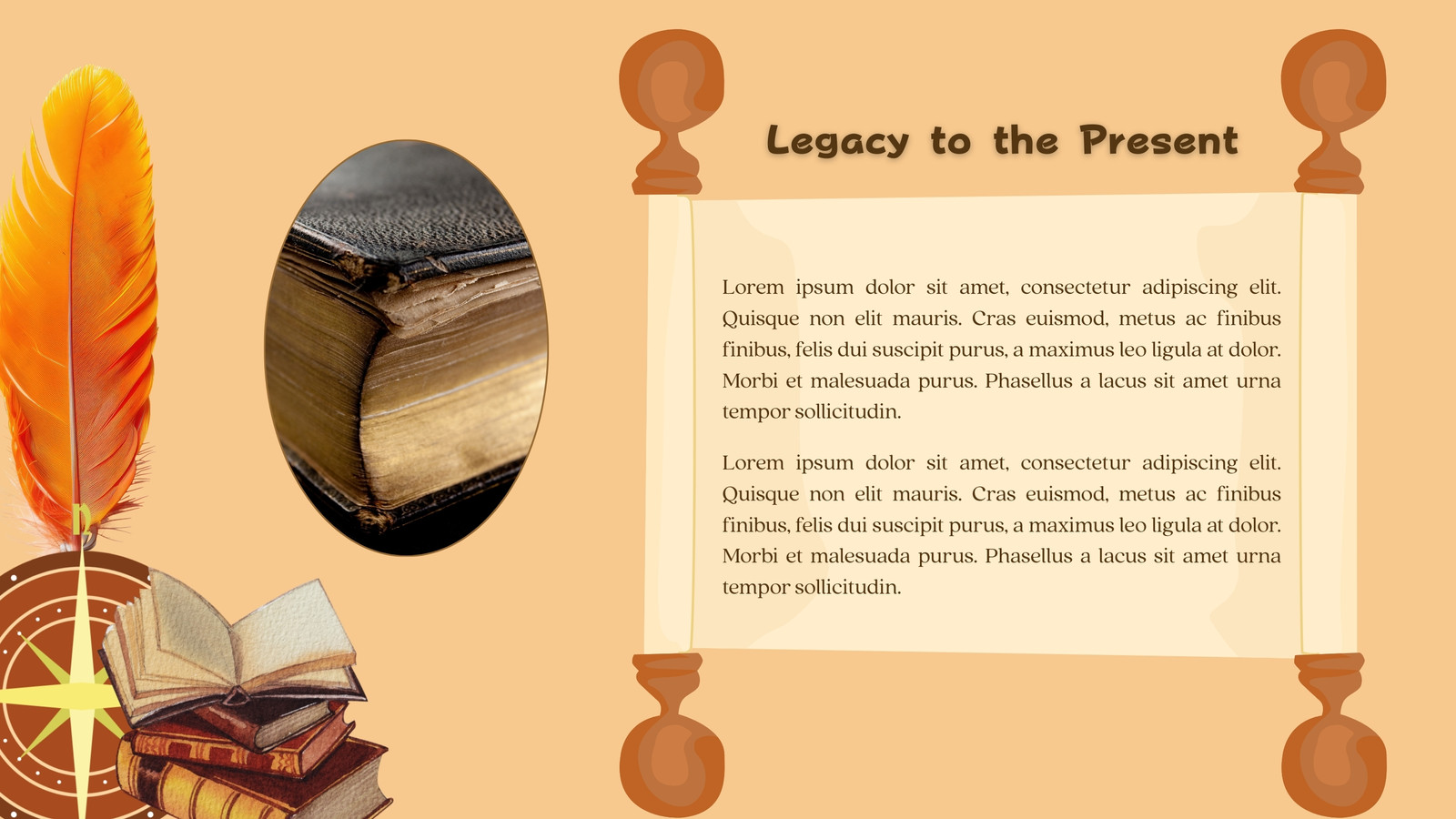 Legacy to the Present

Lorem ipsum dolor sit amet, consectetur adipiscing elit. Quisque non elit mauris. Cras euismod, metus ac finibus finibus, felis dui suscipit purus, a maximus leo ligula at dolor. Morbi et malesuada purus. Phasellus a lacus sit amet urna tempor sollicitudin.

Lorem ipsum dolor sit amet, consectetur adipiscing elit. Quisque non elit mauris. Cras euismod, metus ac finibus finibus, felis dui suscipit purus, a maximus leo ligula at dolor. Morbi et malesuada purus. Phasellus a lacus sit amet urna tempor sollicitudin.